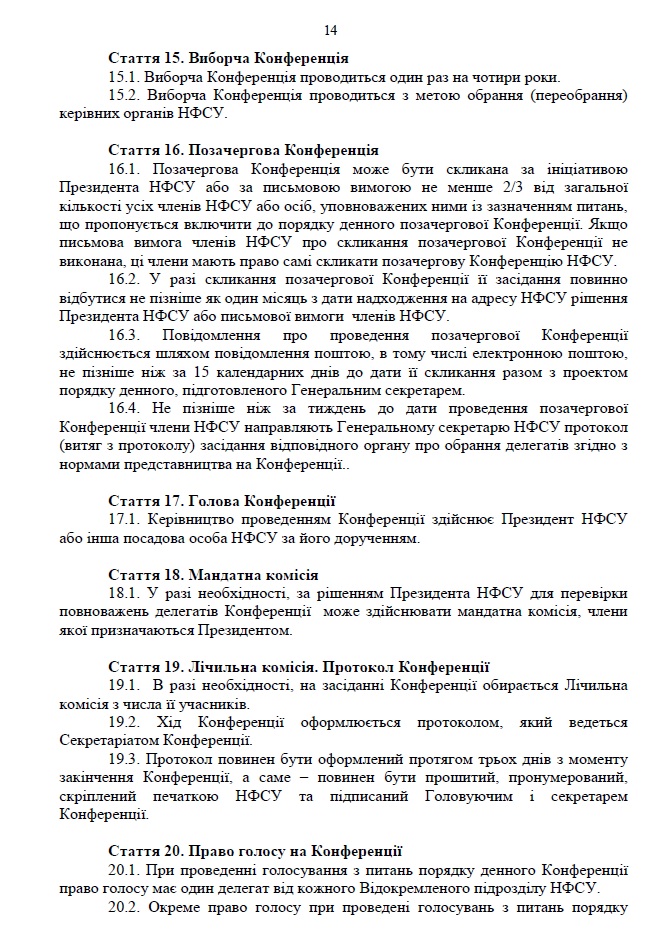 14

Стаття 15. Виборча Конференція

15.1. Виборча Конференція проводиться один раз на чотири роки.

15.2. Виборча Конференція проводиться з метою обрання (переобрання) керівних органів НФСУ.

Стаття 16. Позачергова Конференція

16.1. Позачергова Конференція може бути скликана за ініціативою Президента НФСУ або за письмовою вимогою не менше 2/3 від загальної кількості усіх членів НФСУ або осіб, уповноважених ними із зазначенням питань, що пропонується включити до порядку денного позачергової Конференції. Якщо письмова вимога членів НФСУ про скликання позачергової Конференції не виконана, ці члени мають право самі скликати позачергову Конференцію НФСУ.

16.2. У разі скликання позачергової Конференції її засідання повинно відбутися не пізніше як один місяць з дати надходження на адресу НФСУ рішення Президента НФСУ або письмової вимоги членів НФСУ.

16.3. Повідомлення про проведення позачергової Конференції здійснюється шляхом повідомлення поштою, в тому числі електронною поштою, не пізніше ніж за 15 календарних днів до дати її скликання разом з проектом порядку денного, підготовленого Генеральним секретарем.

16.4. Не пізніше ніж за тиждень до дати проведення позачергової Конференції члени НФСУ направляють Генеральному секретарю НФСУ протокол (витяг з протоколу) засідання відповідного органу про обрання делегатів згідно з нормами представництва на Конференції..

Стаття 17. Голова Конференції

17.1. Керівництво проведенням Конференції здійснює Президент НФСУ або інша посадова особа НФСУ за його дорученням.

Стаття 18. Мандатна комісія

18.1. У разі необхідності, за рішенням Президента НФСУ для перевірки повноважень делегатів Конференції може здійснювати мандатна комісія, члени якої призначаються Президентом.

Стаття 19. Лічильна комісія. Протокол Конференції

19.1. В разі необхідності, на засіданні Конференції обирається Лічильна комісія з числа її учасників.

19.2. Хід Конференції оформлюється протоколом, який ведеться Секретаріатом Конференції.

19.3. Протокол повинен бути оформлений протягом трьох днів з моменту закінчення Конференції, а саме – повинен бути прошитий, пронумерований, скріплений печаткою НФСУ та підписаний Головуючим і секретарем Конференції.

Стаття 20. Право голосу на Конференції

20.1. При проведенні голосування з питань порядку денного Конференції право голосу має один делегат від кожного Відокремленого підрозділу НФСУ.

20.2. Окреме право голосу при проведені голосувань з питань порядку